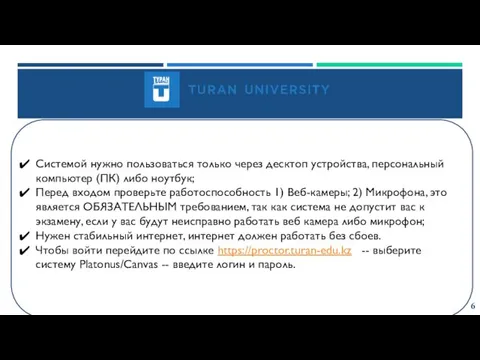 ТУРАН

TURAN UNIVERSITY

✔ Системой нужно пользоваться только через десктоп устройства, персональный компьютер (ПК) либо ноутбук;
✔ Перед входом проверьте работоспособность 1) Веб-камеры; 2) Микрофона, это является ОБЯЗАТЕЛЬНЫМ требованием, так как система не допустит вас к экзамену, если у вас будут неисправно работать веб камера либо микрофон;
✔ Нужен стабильный интернет, интернет должен работать без сбоев.
✔ Чтобы войти перейдите по ссылке https://proctor.turan-edu.kz -- выберите систему Platonus/Canvas -- введите логин и пароль.

6